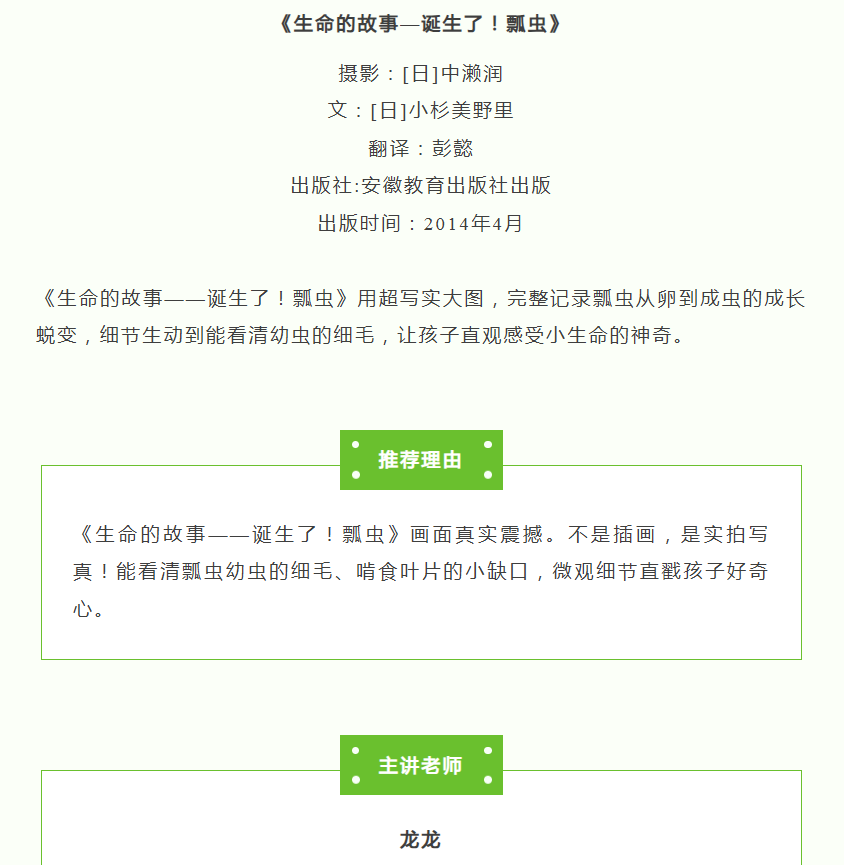 《生命的故事—诞生了！瓢虫》

摄影：[日]中濑润

文：[日]小杉美野里

翻译：彭懿

出版社:安徽教育出版社出版

出版时间：2014年4月

《生命的故事——诞生了！瓢虫》用超写实大图，完整记录瓢虫从卵到成虫的成长蜕变，细节生动到能看清幼虫的细毛，让孩子直观感受小生命的神奇。

推荐理由

《生命的故事——诞生了！瓢虫》画面真实震撼。不是插画，是实拍写真！能看清瓢虫幼虫的细毛、啃食叶片的小缺口，微观细节直戳孩子好奇心。

主讲老师

龙龙